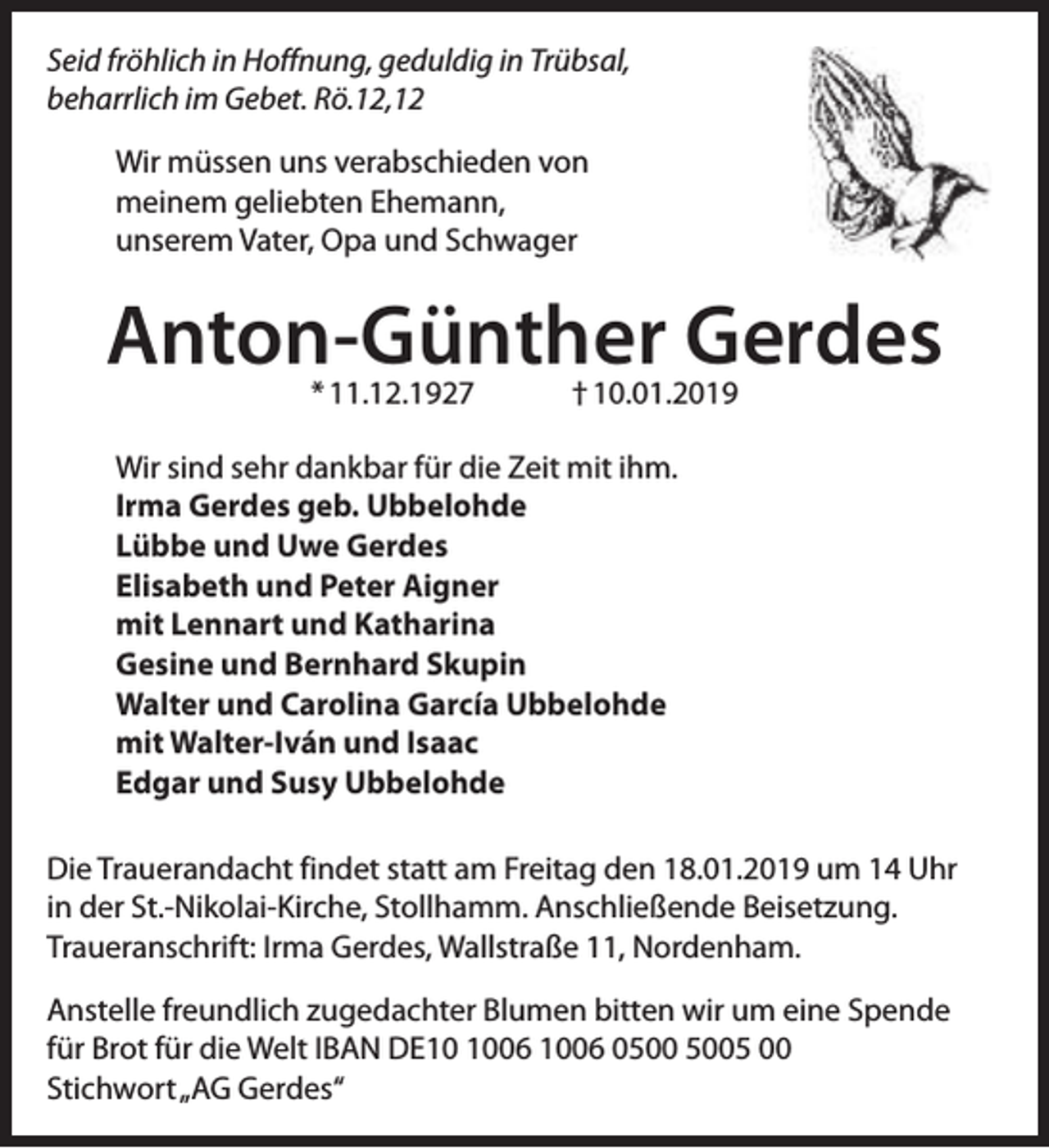 Seid fröhlich in Hoffnung, geduldig in Trübsal, beharrlich im Gebet. Rö.12,12

Wir müssen uns verabschieden von
meinem geliebten Ehemann,
unserem Vater, Opa und Schwager

Anton-Günther Gerdes

* 11.12.1927 † 10.01.2019

Wir sind sehr dankbar für die Zeit mit ihm.
Irma Gerdes geb. Ubbelohde
Lübbe und Uwe Gerdes
Elisabeth und Peter Aigner
mit Lennart und Katharina
Gesine und Bernhard Skupin
Walter und Carolina García Ubbelohde
mit Walter-Iván und Isaac
Edgar und Susy Ubbelohde

Die Trauerandacht findet statt am Freitag den 18.01.2019 um 14 Uhr in der St.-Nikolai-Kirche, Stollhamm. Anschließende Beisetzung.
Traueranschrift: Irma Gerdes, Wallstraße 11, Nordenham.

Anstelle freundlich zugedachter Blumen bitten wir um eine Spende für Brot für die Welt IBAN DE10 1006 1006 0500 5005 00 Stichwort „AG Gerdes“